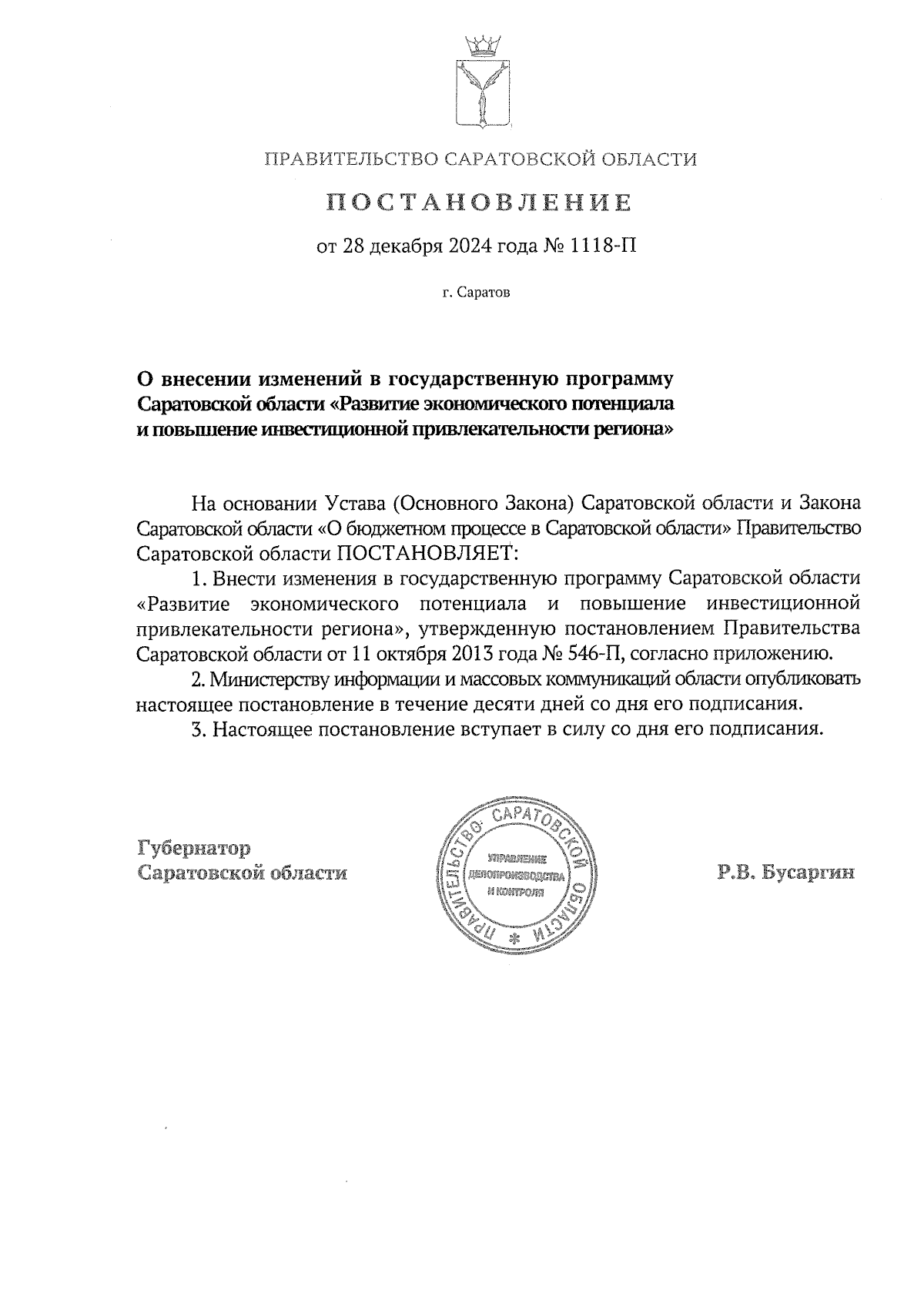 ПРАВИТЕЛЬСТВО САРАТОВСКОЙ ОБЛАСТИ

ПОСТАНОВЛЕНИЕ

от 28 декабря 2024 года № 1118-П

г. Саратов

О внесении изменений в государственную программу Саратовской области «Развитие экономического потенциала и повышение инвестиционной привлекательности региона»

На основании Устава (Основного Закона) Саратовской области и Закона Саратовской области «О бюджетном процессе в Саратовской области» Правительство Саратовской области ПОСТАНОВЛЯЕТ:

1. Внести изменения в государственную программу Саратовской области «Развитие экономического потенциала и повышение инвестиционной привлекательности региона», утвержденную постановлением Правительства Саратовской области от 11 октября 2013 года № 546-П, согласно приложению.

2. Министерству информации и массовых коммуникаций области опубликовать настоящее постановление в течение десяти дней со дня его подписания.

3. Настоящее постановление вступает в силу со дня его подписания.

Губернатор Саратовской области

ПРАВИТЕЛЬСТВО САРАТОВСКОЙ ОБЛАСТИ * УПРАВЛЕНИЕ ДЕЛОПРОИЗВОДСТВА И КОНТРОЛЯ

Р.В. Бусаргин